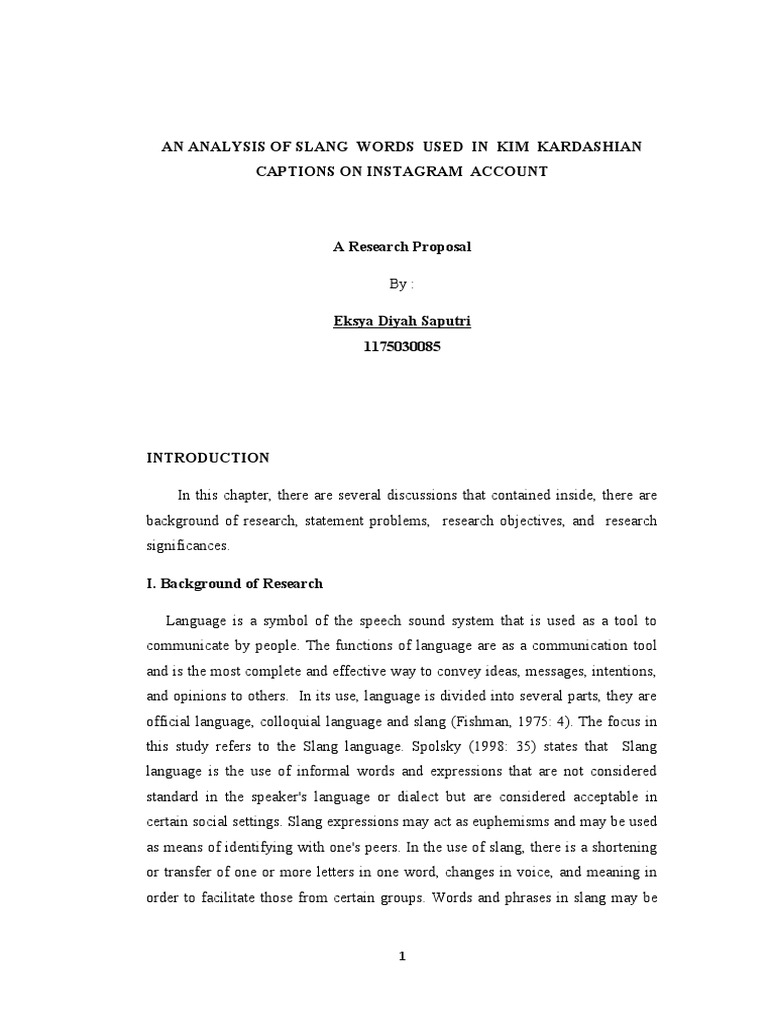 AN ANALYSIS OF SLANG WORDS USED IN KIM KARDASHIAN CAPTIONS ON INSTAGRAM ACCOUNT

A Research Proposal

By :

Eksya Diyah Saputri
1175030085

INTRODUCTION

In this chapter, there are several discussions that contained inside, there are background of research, statement problems, research objectives, and research significances.

I. Background of Research

Language is a symbol of the speech sound system that is used as a tool to communicate by people. The functions of language are as a communication tool and is the most complete and effective way to convey ideas, messages, intentions, and opinions to others. In its use, language is divided into several parts, they are official language, colloquial language and slang (Fishman, 1975: 4). The focus in this study refers to the Slang language. Spolsky (1998: 35) states that Slang language is the use of informal words and expressions that are not considered standard in the speaker's language or dialect but are considered acceptable in certain social settings. Slang expressions may act as euphemisms and may be used as means of identifying with one's peers. In the use of slang, there is a shortening or transfer of one or more letters in one word, changes in voice, and meaning in order to facilitate those from certain groups. Words and phrases in slang may be

1